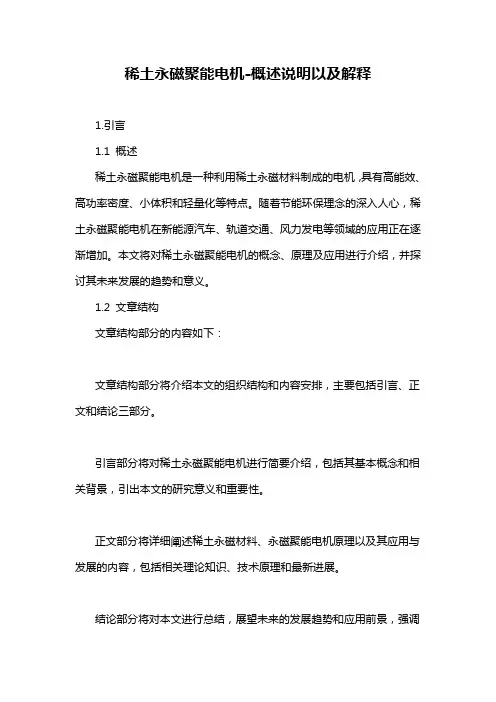 稀土永磁聚能电机-概述说明以及解释

1.引言

1.1 概述

稀土永磁聚能电机是一种利用稀土永磁材料制成的电机，具有高能效、高功率密度、小体积和轻量化等特点。随着节能环保理念的深入人心，稀土永磁聚能电机在新能源汽车、轨道交通、风力发电等领域的应用正在逐渐增加。本文将对稀土永磁聚能电机的概念、原理及应用进行介绍，并探讨其未来发展的趋势和意义。

1.2 文章结构

文章结构部分的内容如下：

文章结构部分将介绍本文的组织结构和内容安排，主要包括引言、正文和结论三部分。

引言部分将对稀土永磁聚能电机进行简要介绍，包括其基本概念和相关背景，引出本文的研究意义和重要性。

正文部分将详细阐述稀土永磁材料、永磁聚能电机原理以及其应用与发展的内容，包括相关理论知识、技术原理和最新进展。

结论部分将对本文进行总结，展望未来的发展趋势和应用前景，强调